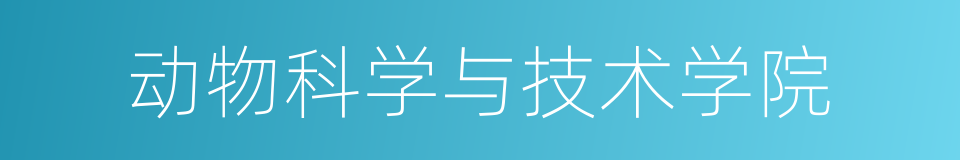 动物科学与技术学院